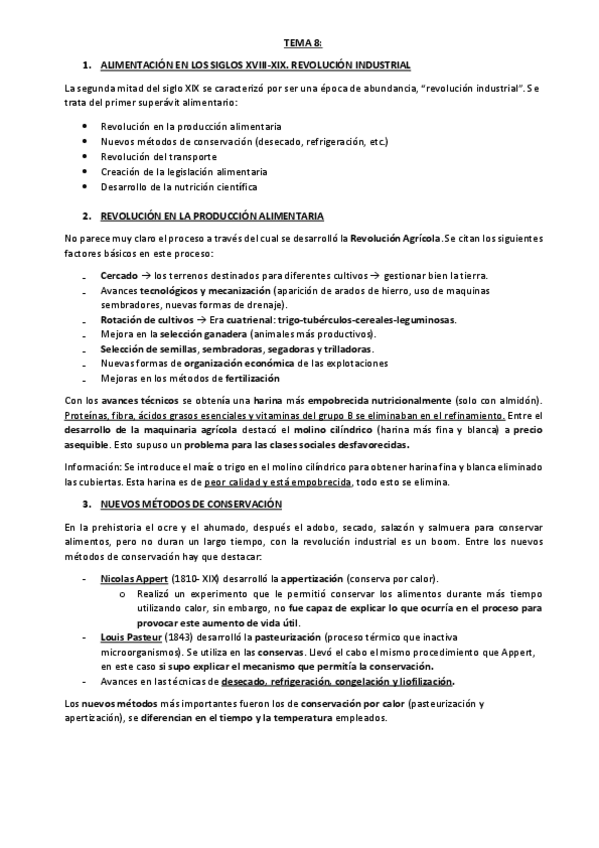 TEMA 8:

1. ALIMENTACIÓN EN LOS SIGLOS XVIII-XIX. REVOLUCIÓN INDUSTRIAL

La segunda mitad del siglo XIX se caracterizó por ser una época de abundancia, "revolución industrial". Se trata del primer superávit alimentario:

• Revolución en la producción alimentaria
• Nuevos métodos de conservación (desecado, refrigeración, etc.)
• Revolución del transporte
• Creación de la legislación alimentaria
• Desarrollo de la nutrición científica

2. REVOLUCIÓN EN LA PRODUCCIÓN ALIMENTARIA

No parece muy claro el proceso a través del cual se desarrolló la Revolución Agrícola. Se citan los siguientes factores básicos en este proceso:

- Cercado → los terrenos destinados para diferentes cultivos → gestionar bien la tierra.
- Avances tecnológicos y mecanización (aparición de arados de hierro, uso de maquinas sembradores, nuevas formas de drenaje).
- Rotación de cultivos → Era cuatrienal: trigo-tubérculos-cereales-leguminosas.
- Mejora en la selección ganadera (animales más productivos).
- Selección de semillas, sembradoras, segadoras y trilladoras.
- Nuevas formas de organización económica de las explotaciones
- Mejoras en los métodos de fertilización

Con los avances técnicos se obtenía una harina más empobrecida nutricionalmente (solo con almidón). Proteínas, fibra, ácidos grasos esenciales y vitaminas del grupo B se eliminaban en el refinamiento. Entre el desarrollo de la maquinaria agrícola destacó el molino cilíndrico (harina más fina y blanca) a precio asequible. Esto supuso un problema para las clases sociales desfavorecidas.

Información: Se introduce el maíz o trigo en el molino cilíndrico para obtener harina fina y blanca eliminado las cubiertas. Esta harina es de peor calidad y está empobrecida, todo esto se elimina.

3. NUEVOS MÉTODOS DE CONSERVACIÓN

En la prehistoria el ocre y el ahumado, después el adobo, secado, salazón y salmuera para conservar alimentos, pero no duran un largo tiempo, con la revolución industrial es un boom. Entre los nuevos métodos de conservación hay que destacar:

- Nicolas Appert (1810- XIX) desarrolló la appertización (conserva por calor).
  o Realizó un experimento que le permitió conservar los alimentos durante más tiempo utilizando calor, sin embargo, no fue capaz de explicar lo que ocurría en el proceso para provocar este aumento de vida útil.
- Louis Pasteur (1843) desarrolló la pasteurización (proceso térmico que inactiva microorganismos). Se utiliza en las conservas. Llevó el cabo el mismo procedimiento que Appert, en este caso si supo explicar el mecanismo que permitía la conservación.
- Avances en las técnicas de desecado, refrigeración, congelación y liofilización.

Los nuevos métodos más importantes fueron los de conservación por calor (pasteurización y apertización), se diferencian en el tiempo y la temperatura empleados.